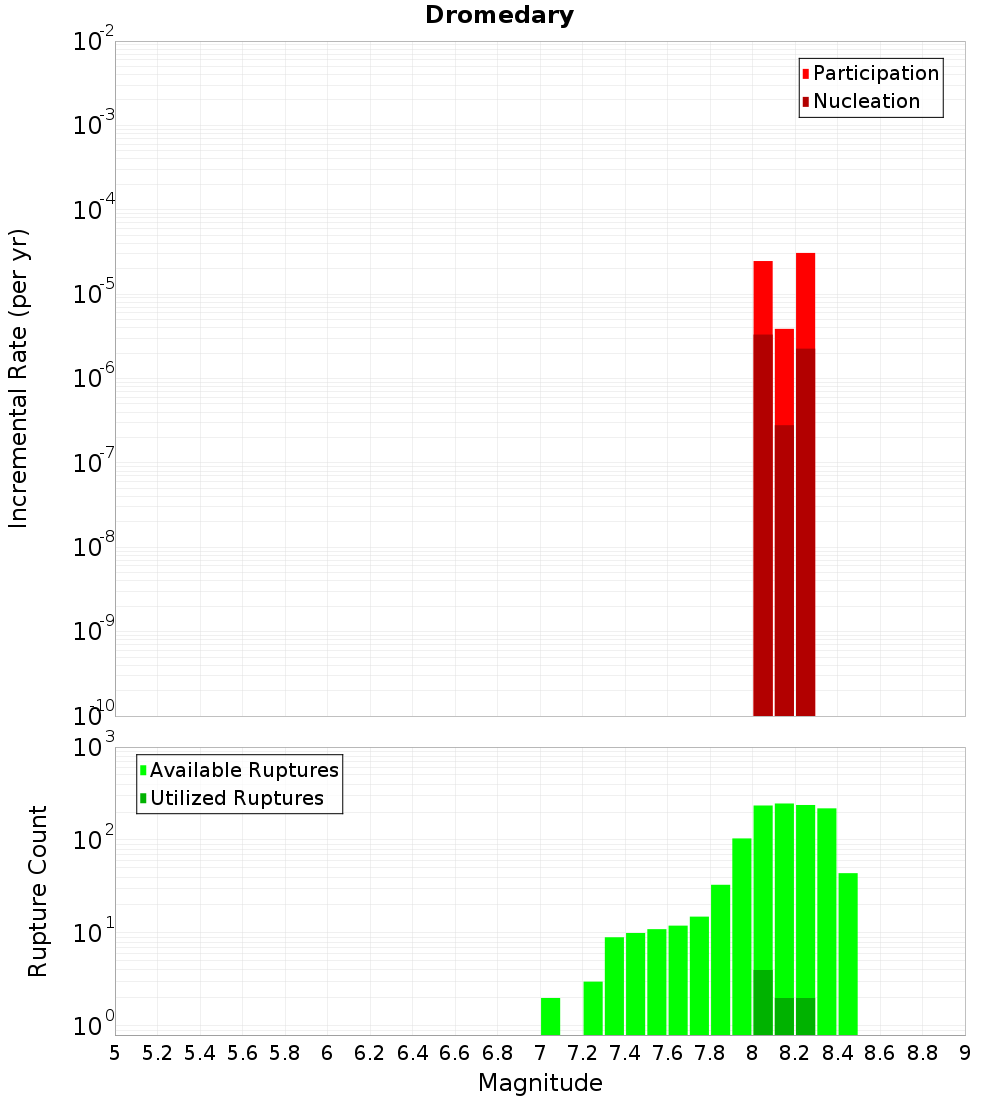 Dromedary

Participation
Nucleation

Incremental Rate (per yr)

$10^{-2}$
$10^{-3}$
$10^{-4}$
$10^{-5}$
$10^{-6}$
$10^{-7}$
$10^{-8}$
$10^{-9}$
$10^{-10}$

Available Ruptures
Utilized Ruptures

Rupture Count

$10^{3}$
$10^{2}$
$10^{1}$
$10^{0}$

5 5.2 5.4 5.6 5.8 6 6.2 6.4 6.6 6.8 7 7.2 7.4 7.6 7.8 8 8.2 8.4 8.6 8.8 9

Magnitude